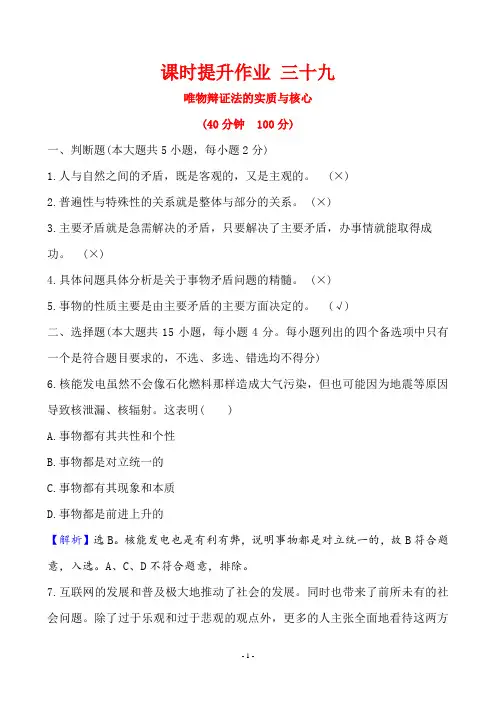 课时提升作业 三十九

唯物辩证法的实质与核心

(40分钟 100分)

一、判断题(本大题共5小题，每小题2分)

1.人与自然之间的矛盾，既是客观的，又是主观的。 (×)

2.普遍性与特殊性的关系就是整体与部分的关系。 (×)

3.主要矛盾就是急需解决的矛盾，只要解决了主要矛盾，办事情就能取得成功。 (×)

4.具体问题具体分析是关于事物矛盾问题的精髓。 (×)

5.事物的性质主要是由主要矛盾的主要方面决定的。 (√)

二、选择题(本大题共15小题，每小题4分。每小题列出的四个备选项中只有一个是符合题目要求的，不选、多选、错选均不得分)

6.核能发电虽然不会像石化燃料那样造成大气污染，但也可能因为地震等原因导致核泄漏、核辐射。这表明( )

A.事物都有其共性和个性

B.事物都是对立统一的

C.事物都有其现象和本质

D.事物都是前进上升的

【解析】选B。核能发电也是有利有弊，说明事物都是对立统一的，故B符合题意，入选。A、C、D不符合题意，排除。

7.互联网的发展和普及极大地推动了社会的发展。同时也带来了前所未有的社会问题。除了过于乐观和过于悲观的观点外，更多的人主张全面地看待这两方

- 1 -